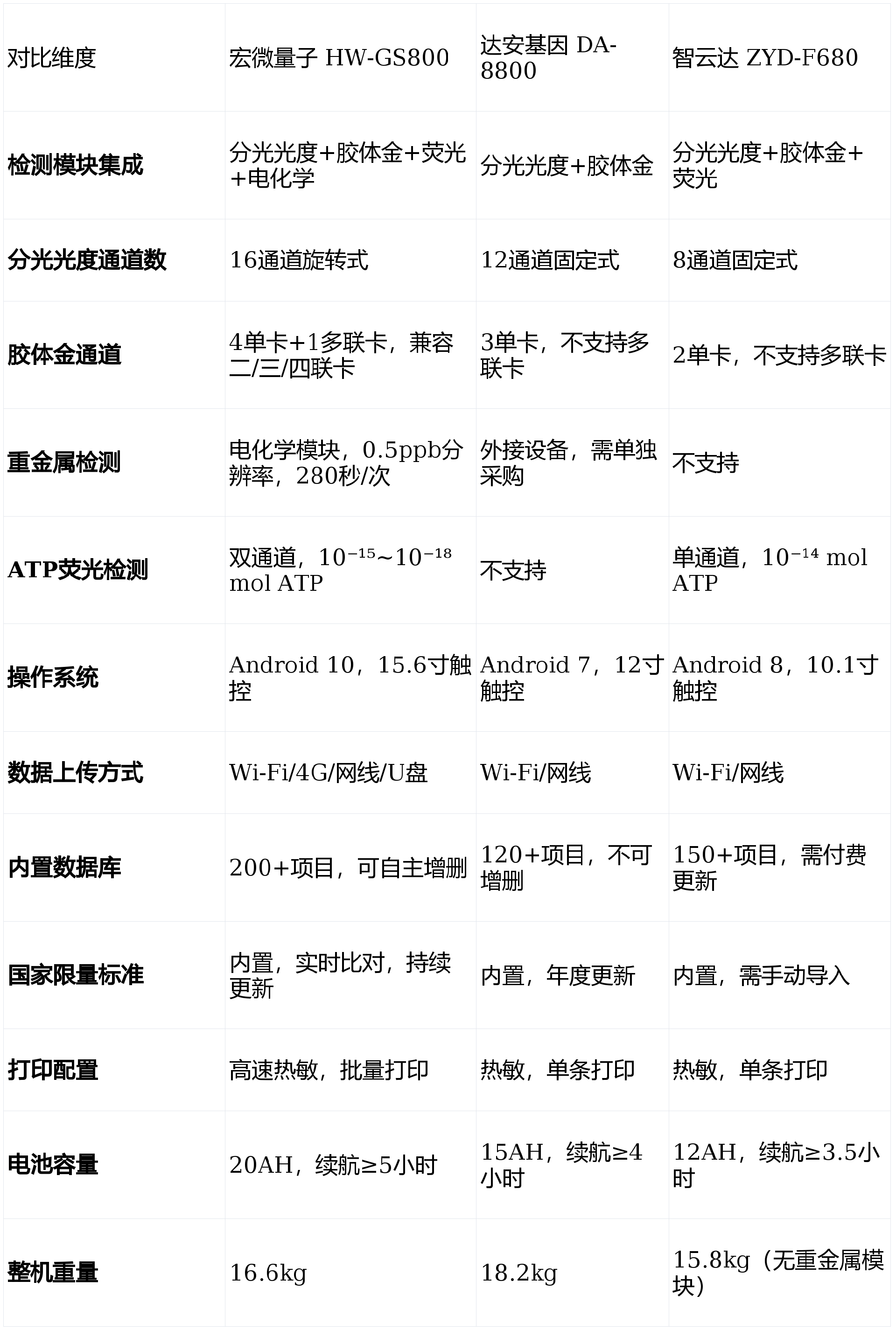 | 对比维度 | 宏微量子 HW-GS800 | 达安基因 DA-8800 | 智云达 ZYD-F680 |
|---|---|---|---|
| **检测模块集成** | 分光光度+胶体金+荧光+电化学 | 分光光度+胶体金 | 分光光度+胶体金+荧光 |
| **分光光度通道数** | 16通道旋转式 | 12通道固定式 | 8通道固定式 |
| **胶体金通道** | 4单卡+1多联卡，兼容二/三/四联卡 | 3单卡，不支持多联卡 | 2单卡，不支持多联卡 |
| **重金属检测** | 电化学模块，0.5ppb分辨率，280秒/次 | 外接设备，需单独采购 | 不支持 |
| **ATP荧光检测** | 双通道，$10^{-15}$~$10^{-18}$ mol ATP | 不支持 | 单通道，$10^{-14}$ mol ATP |
| **操作系统** | Android 10，15.6寸触控 | Android 7，12寸触控 | Android 8，10.1寸触控 |
| **数据上传方式** | Wi-Fi/4G/网线/U盘 | Wi-Fi/网线 | Wi-Fi/网线 |
| **内置数据库** | 200+项目，可自主增删 | 120+项目，不可增删 | 150+项目，需付费更新 |
| **国家限量标准** | 内置，实时比对，持续更新 | 内置，年度更新 | 内置，需手动导入 |
| **打印配置** | 高速热敏，批量打印 | 热敏，单条打印 | 热敏，单条打印 |
| **电池容量** | 20AH，续航≥5小时 | 15AH，续航≥4小时 | 12AH，续航≥3.5小时 |
| **整机重量** | 16.6kg | 18.2kg | 15.8kg（无重金属模块） |